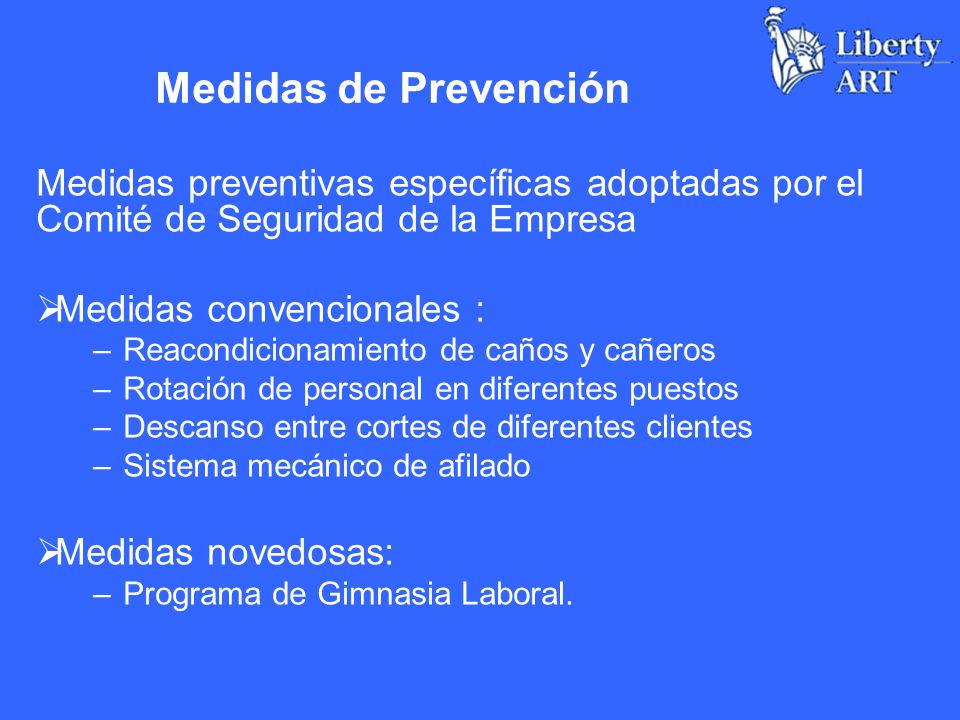 Liberty ART

Medidas de Prevención

Medidas preventivas específicas adoptadas por el Comité de Seguridad de la Empresa

➢Medidas convencionales :
– Reacondicionamiento de caños y cañeros
– Rotación de personal en diferentes puestos
– Descanso entre cortes de diferentes clientes
– Sistema mecánico de afilado

➢Medidas novedosas:
– Programa de Gimnasia Laboral.